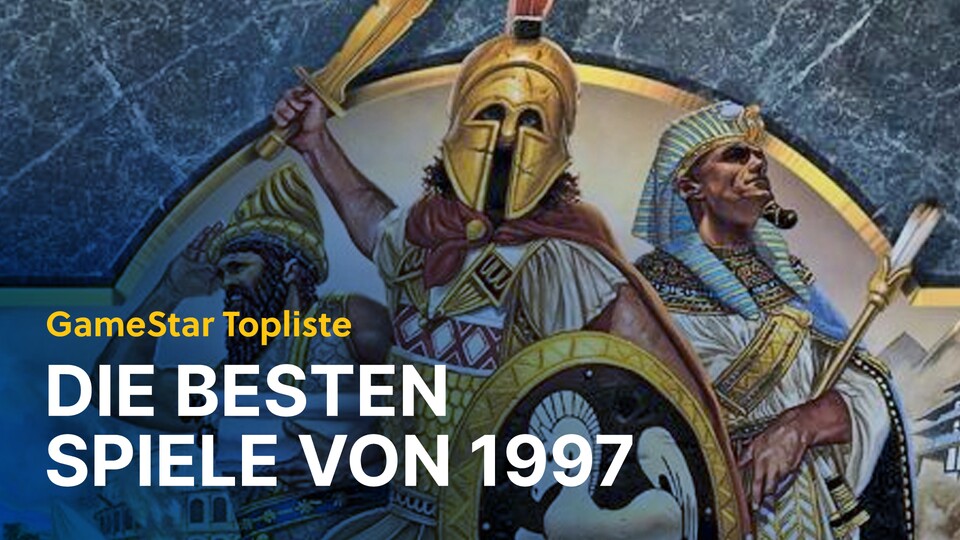 GameStar Topliste

DIE BESTEN SPIELE VON 1997